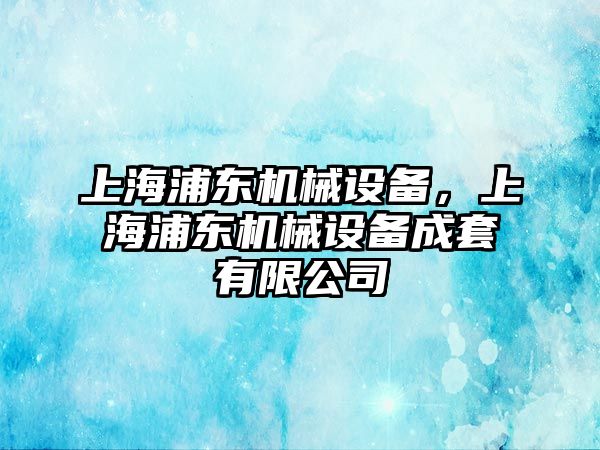 上海浦东机械设备，上海浦东机械设备成套有限公司